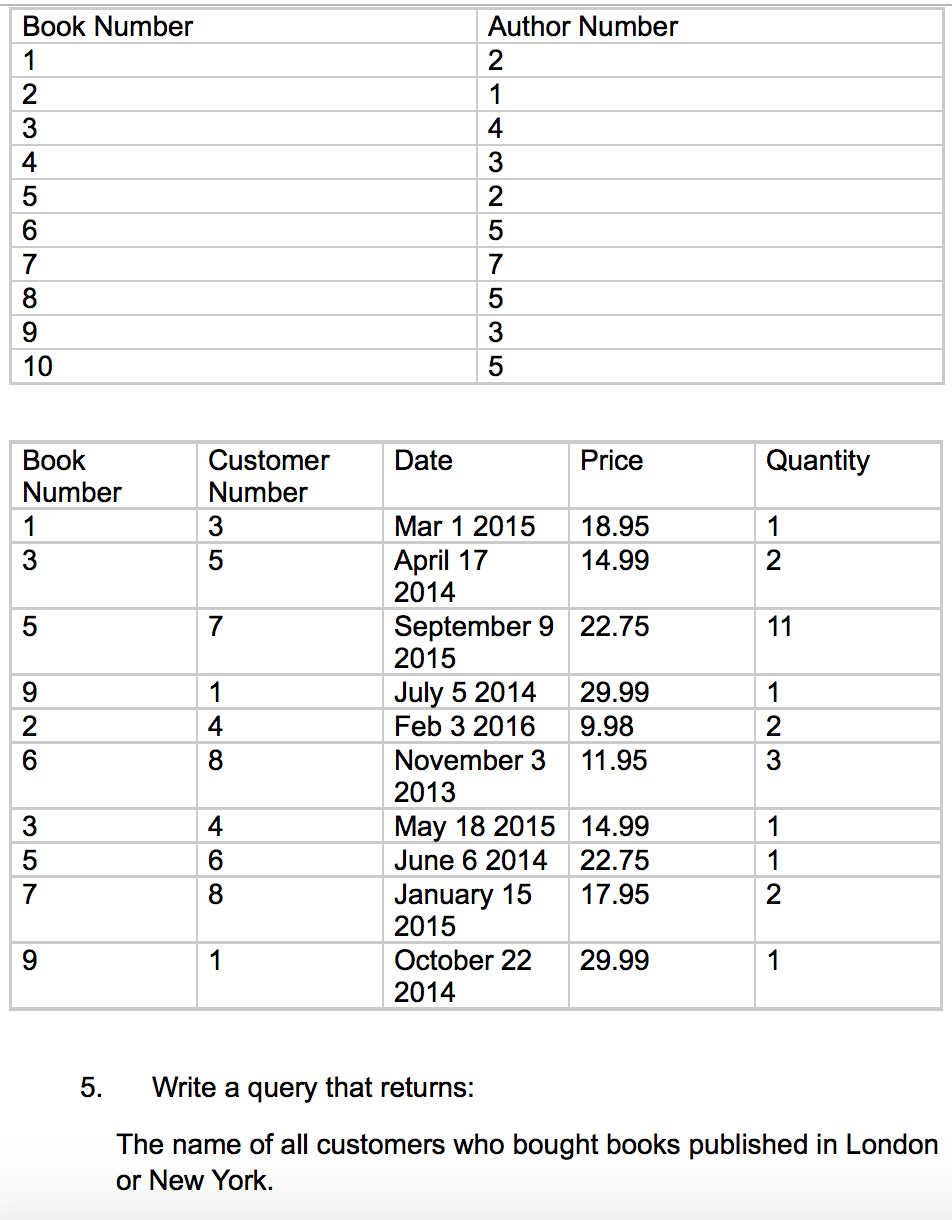 | Book Number | Author Number |
|---|---|
| 1 | 2 |
| 2 | 1 |
| 3 | 4 |
| 4 | 3 |
| 5 | 2 |
| 6 | 5 |
| 7 | 7 |
| 8 | 5 |
| 9 | 3 |
| 10 | 5 |

| Book Number | Customer Number | Date | Price | Quantity |
|---|---|---|---|---|
| 1 | 3 | Mar 1 2015 | 18.95 | 1 |
| 3 | 5 | April 17 2014 | 14.99 | 2 |
| 5 | 7 | September 9 2015 | 22.75 | 11 |
| 9 | 1 | July 5 2014 | 29.99 | 1 |
| 2 | 4 | Feb 3 2016 | 9.98 | 2 |
| 6 | 8 | November 3 2013 | 11.95 | 3 |
| 3 | 4 | May 18 2015 | 14.99 | 1 |
| 5 | 6 | June 6 2014 | 22.75 | 1 |
| 7 | 8 | January 15 2015 | 17.95 | 2 |
| 9 | 1 | October 22 2014 | 29.99 | 1 |

5. Write a query that returns:

The name of all customers who bought books published in London or New York.